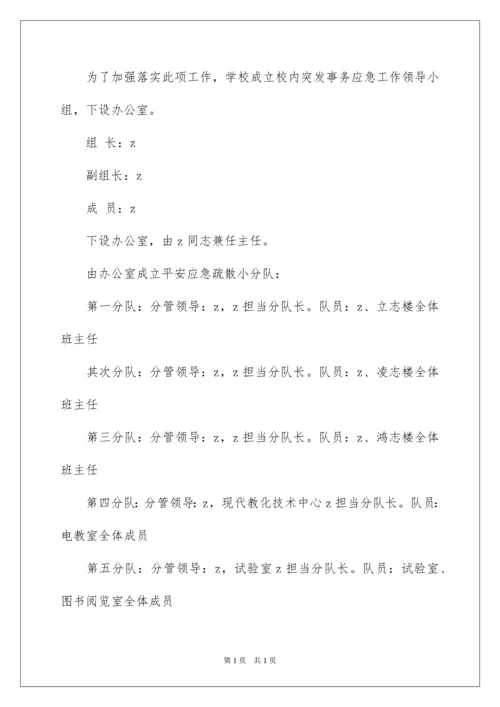 为了加强落实此项工作，学校成立校内突发事务应急工作领导小组，下设办公室。

组 长：z

副组长：z

成 员：z

下设办公室，由z同志兼任主任。

由办公室成立平安应急疏散小分队：

第一分队：分管领导：z，z担当分队长。队员：z、立志楼全体班主任

其次分队：分管领导：z，z担当分队长。队员：z、凌志楼全体班主任

第三分队：分管领导：z，z担当分队长。队员：z、鸿志楼全体班主任

第四分队：分管领导：z，现代教化技术中心z担当分队长。队员：电教室全体成员

第五分队：分管领导：z，试验室z担当分队长。队员：试验室、图书阅览室全体成员

第1页 共1页